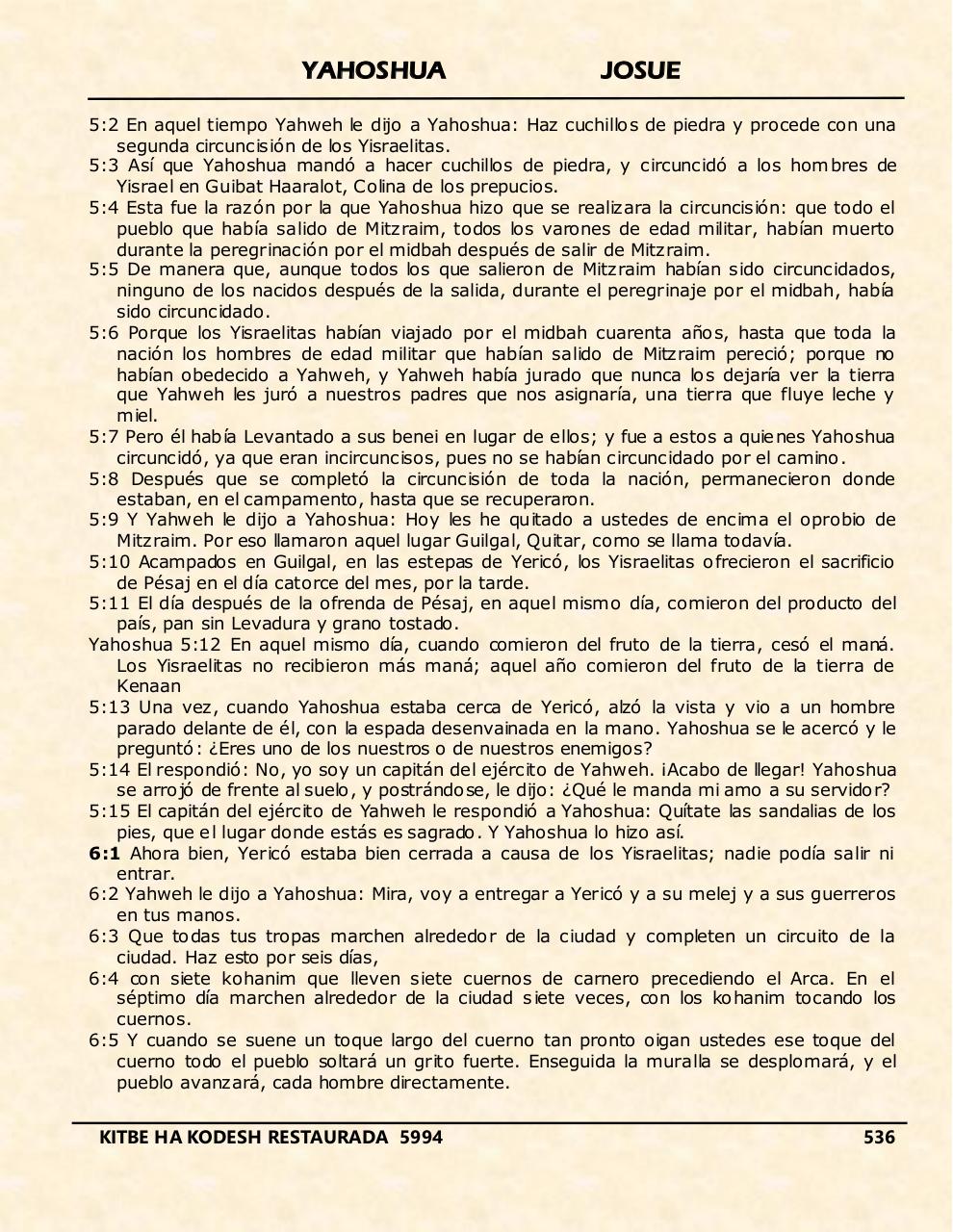 YAHOSHUA JOSUE

5:2 En aquel tiempo Yahweh le dijo a Yahoshua: Haz cuchillos de piedra y procede con una segunda circuncisión de los Yisraelitas.
5:3 Así que Yahoshua mandó a hacer cuchillos de piedra, y circuncidó a los hombres de Yisrael en Guibat Haaralot, Colina de los prepucios.
5:4 Esta fue la razón por la que Yahoshua hizo que se realizara la circuncisión: que todo el pueblo que había salido de Mitzraim, todos los varones de edad militar, habían muerto durante la peregrinación por el midbah después de salir de Mitzraim.
5:5 De manera que, aunque todos los que salieron de Mitzraim habían sido circuncidados, ninguno de los nacidos después de la salida, durante el peregrinaje por el midbah, había sido circuncidado.
5:6 Porque los Yisraelitas habían viajado por el midbah cuarenta años, hasta que toda la nación los hombres de edad militar que habían salido de Mitzraim pereció; porque no habían obedecido a Yahweh, y Yahweh había jurado que nunca los dejaría ver la tierra que Yahweh les juró a nuestros padres que nos asignaría, una tierra que fluye leche y miel.
5:7 Pero él había Levantado a sus benei en lugar de ellos; y fue a estos a quienes Yahoshua circuncidó, ya que eran incircuncisos, pues no se habían circuncidado por el camino.
5:8 Después que se completó la circuncisión de toda la nación, permanecieron donde estaban, en el campamento, hasta que se recuperaron.
5:9 Y Yahweh le dijo a Yahoshua: Hoy les he quitado a ustedes de encima el oprobio de Mitzraim. Por eso llamaron aquel lugar Guilgal, Quitar, como se llama todavía.
5:10 Acampados en Guilgal, en las estepas de Yericó, los Yisraelitas ofrecieron el sacrificio de Pésaj en el día catorce del mes, por la tarde.
5:11 El día después de la ofrenda de Pésaj, en aquel mismo día, comieron del producto del país, pan sin Levadura y grano tostado.
Yahoshua 5:12 En aquel mismo día, cuando comieron del fruto de la tierra, cesó el maná. Los Yisraelitas no recibieron más maná; aquel año comieron del fruto de la tierra de Kenaan
5:13 Una vez, cuando Yahoshua estaba cerca de Yericó, alzó la vista y vio a un hombre parado delante de él, con la espada desenvainada en la mano. Yahoshua se le acercó y le preguntó: ¿Eres uno de los nuestros o de nuestros enemigos?
5:14 El respondió: No, yo soy un capitán del ejército de Yahweh. ¡Acabo de llegar! Yahoshua se arrojó de frente al suelo, y postrándose, le dijo: ¿Qué le manda mi amo a su servidor?
5:15 El capitán del ejército de Yahweh le respondió a Yahoshua: Quítate las sandalias de los pies, que el lugar donde estás es sagrado. Y Yahoshua lo hizo así.
6:1 Ahora bien, Yericó estaba bien cerrada a causa de los Yisraelitas; nadie podía salir ni entrar.
6:2 Yahweh le dijo a Yahoshua: Mira, voy a entregar a Yericó y a su melej y a sus guerreros en tus manos.
6:3 Que todas tus tropas marchen alrededor de la ciudad y completen un circuito de la ciudad. Haz esto por seis días,
6:4 con siete kohanim que lleven siete cuernos de carnero precediendo el Arca. En el séptimo día marchen alrededor de la ciudad siete veces, con los kohanim tocando los cuernos.
6:5 Y cuando se suene un toque largo del cuerno tan pronto oigan ustedes ese toque del cuerno todo el pueblo soltará un grito fuerte. Enseguida la muralla se desplomará, y el pueblo avanzará, cada hombre directamente.

KITBE HA KODESH RESTAURADA 5994 536